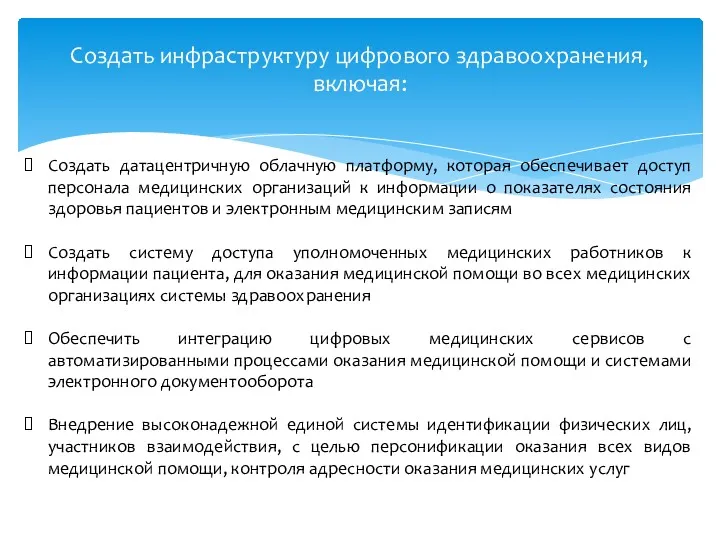 Создать инфраструктуру цифрового здравоохранения, включая:

Создать датацентричную облачную платформу, которая обеспечивает доступ персонала медицинских организаций к информации о показателях состояния здоровья пациентов и электронным медицинским записям

Создать систему доступа уполномоченных медицинских работников к информации пациента, для оказания медицинской помощи во всех медицинских организациях системы здравоохранения

Обеспечить интеграцию цифровых медицинских сервисов с автоматизированными процессами оказания медицинской помощи и системами электронного документооборота

Внедрение высоконадежной единой системы идентификации физических лиц, участников взаимодействия, с целью персонификации оказания всех видов медицинской помощи, контроля адресности оказания медицинских услуг